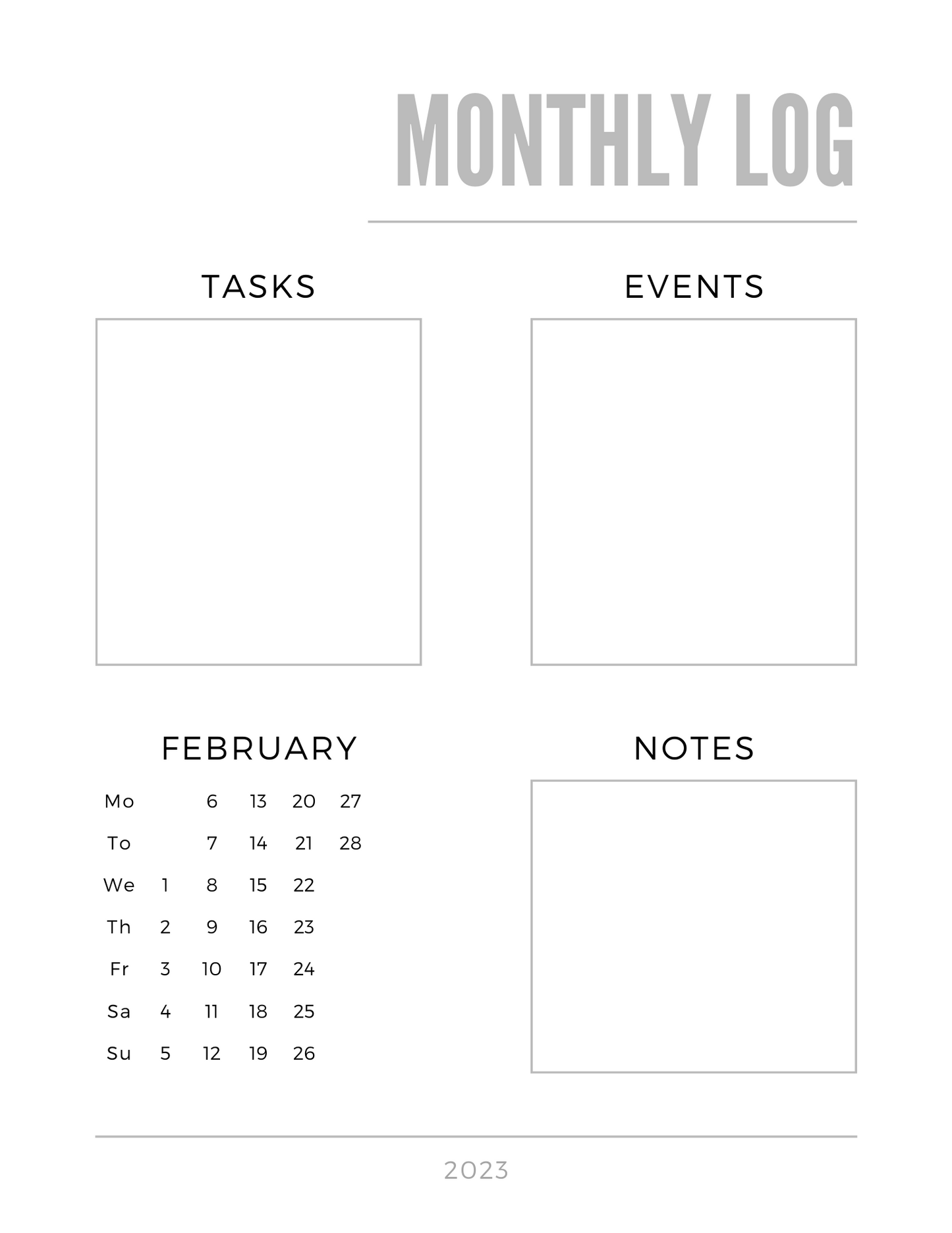 MONTHLY LOG

TASKS

EVENTS

FEBRUARY

| Mo | | 6 | 13 | 20 | 27 |
|---|---|---|---|---|---|
| To | | 7 | 14 | 21 | 28 |
| We | 1 | 8 | 15 | 22 | |
| Th | 2 | 9 | 16 | 23 | |
| Fr | 3 | 10 | 17 | 24 | |
| Sa | 4 | 11 | 18 | 25 | |
| Su | 5 | 12 | 19 | 26 | |

NOTES

2023